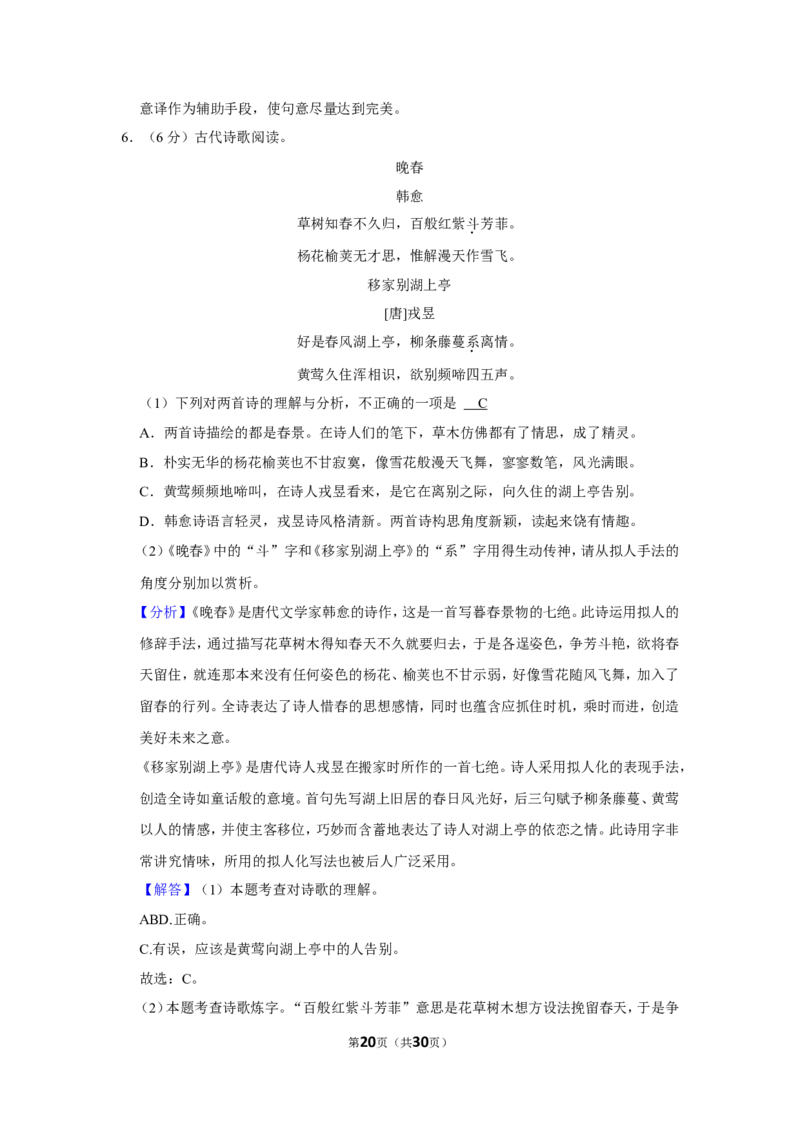 意译作为辅助手段，使句意尽量达到完美。

6.（6分）古代诗歌阅读。

晚春

韩愈

草树知春不久归，百般红紫斗芳菲。

杨花榆荚无才思，惟解漫天作雪飞。

移家别湖上亭

[唐]戎昱

好是春风湖上亭，柳条藤蔓系离情。

黄莺久住浑相识，欲别频啼四五声。

（1）下列对两首诗的理解与分析，不正确的一项是 C

A．两首诗描绘的都是春景。在诗人们的笔下，草木仿佛都有了情思，成了精灵。

B．朴实无华的杨花榆荚也不甘寂寞，像雪花般漫天飞舞，寥寥数笔，风光满眼。

C．黄莺频频地啼叫，在诗人戎昱看来，是它在离别之际，向久住的湖上亭告别。

D．韩愈诗语言轻灵，戎昱诗风格清新。两首诗构思角度新颖，读起来饶有情趣。

（2）《晚春》中的“斗”字和《移家别湖上亭》的“系”字用得生动传神，请从拟人手法的角度分别加以赏析。

【分析】《晚春》是唐代文学家韩愈的诗作，这是一首写暮春景物的七绝。此诗运用拟人的修辞手法，通过描写花草树木得知春天不久就要归去，于是各逞姿色，争芳斗艳，欲将春天留住，就连那本来没有任何姿色的杨花、榆荚也不甘示弱，好像雪花随风飞舞，加入了留春的行列。全诗表达了诗人惜春的思想感情，同时也蕴含应抓住时机，乘时而进，创造美好未来之意。

《移家别湖上亭》是唐代诗人戎昱在搬家时所作的一首七绝。诗人采用拟人化的表现手法，创造全诗如童话般的意境。首句先写湖上旧居的春日风光好，后三句赋予柳条藤蔓、黄莺以人的情感，并使主客移位，巧妙而含蓄地表达了诗人对湖上亭的依恋之情。此诗用字非常讲究情味，所用的拟人化写法也被后人广泛采用。

【解答】（1）本题考查对诗歌的理解。

ABD.正确。

C.有误，应该是黄莺向湖上亭中的人告别。

故选：C。

（2）本题考查诗歌炼字。“百般红紫斗芳菲”意思是花草树木想方设法挽留春天，于是争

第20页（共30页）